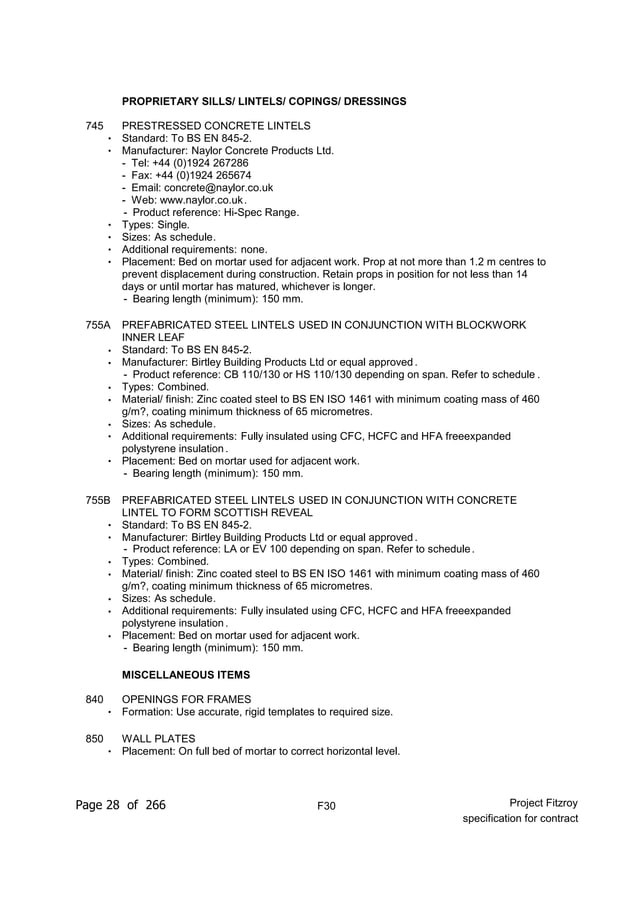 PROPRIETARY SILLS/ LINTELS/ COPINGS/ DRESSINGS

745 PRESTRESSED CONCRETE LINTELS
• Standard: To BS EN 845-2.
• Manufacturer: Naylor Concrete Products Ltd.
- Tel: +44 (0)1924 267286
- Fax: +44 (0)1924 265674
- Email: concrete@naylor.co.uk
- Web: www.naylor.co.uk.
- Product reference: Hi-Spec Range.
• Types: Single.
• Sizes: As schedule.
• Additional requirements: none.
• Placement: Bed on mortar used for adjacent work. Prop at not more than 1.2 m centres to prevent displacement during construction. Retain props in position for not less than 14 days or until mortar has matured, whichever is longer.
- Bearing length (minimum): 150 mm.

755A PREFABRICATED STEEL LINTELS USED IN CONJUNCTION WITH BLOCKWORK INNER LEAF
• Standard: To BS EN 845-2.
• Manufacturer: Birtley Building Products Ltd or equal approved.
- Product reference: CB 110/130 or HS 110/130 depending on span. Refer to schedule.
• Types: Combined.
• Material/ finish: Zinc coated steel to BS EN ISO 1461 with minimum coating mass of 460 g/m?, coating minimum thickness of 65 micrometres.
• Sizes: As schedule.
• Additional requirements: Fully insulated using CFC, HCFC and HFA freeexpanded polystyrene insulation.
• Placement: Bed on mortar used for adjacent work.
- Bearing length (minimum): 150 mm.

755B PREFABRICATED STEEL LINTELS USED IN CONJUNCTION WITH CONCRETE LINTEL TO FORM SCOTTISH REVEAL
• Standard: To BS EN 845-2.
• Manufacturer: Birtley Building Products Ltd or equal approved.
- Product reference: LA or EV 100 depending on span. Refer to schedule.
• Types: Combined.
• Material/ finish: Zinc coated steel to BS EN ISO 1461 with minimum coating mass of 460 g/m?, coating minimum thickness of 65 micrometres.
• Sizes: As schedule.
• Additional requirements: Fully insulated using CFC, HCFC and HFA freeexpanded polystyrene insulation.
• Placement: Bed on mortar used for adjacent work.
- Bearing length (minimum): 150 mm.

MISCELLANEOUS ITEMS

840 OPENINGS FOR FRAMES
• Formation: Use accurate, rigid templates to required size.

850 WALL PLATES
• Placement: On full bed of mortar to correct horizontal level.

Page 28 of 266 F30 Project Fitzroy
specification for contract